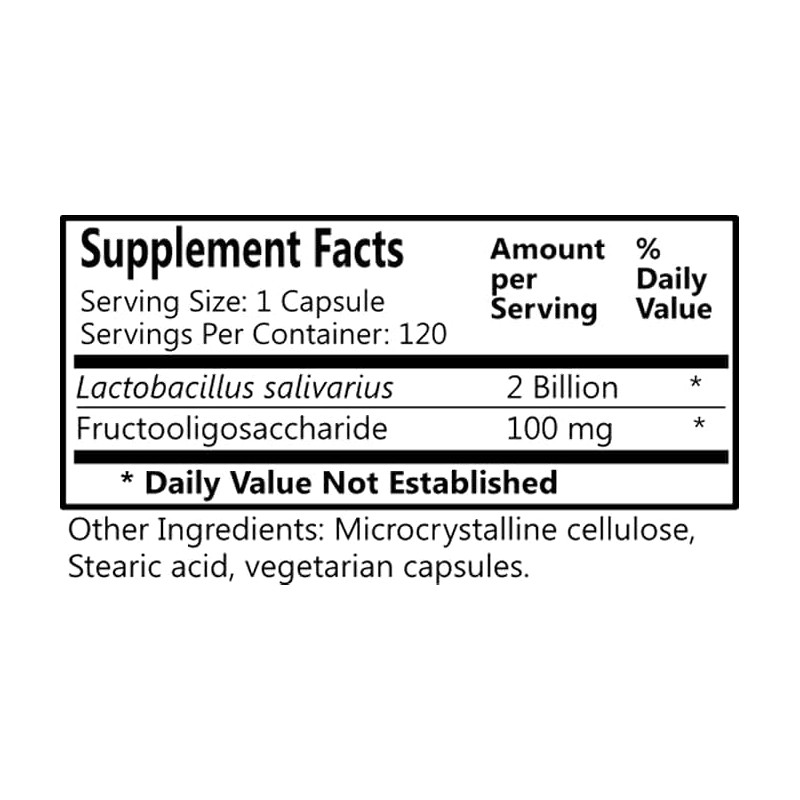 Supplement Facts
Serving Size: 1 Capsule
Servings Per Container: 120

| | Amount per Serving | % Daily Value |
|---|---|---|
| Lactobacillus salivarius | 2 Billion | * |
| Fructooligosaccharide | 100 mg | * |

* Daily Value Not Established

Other Ingredients: Microcrystalline cellulose, Stearic acid, vegetarian capsules.